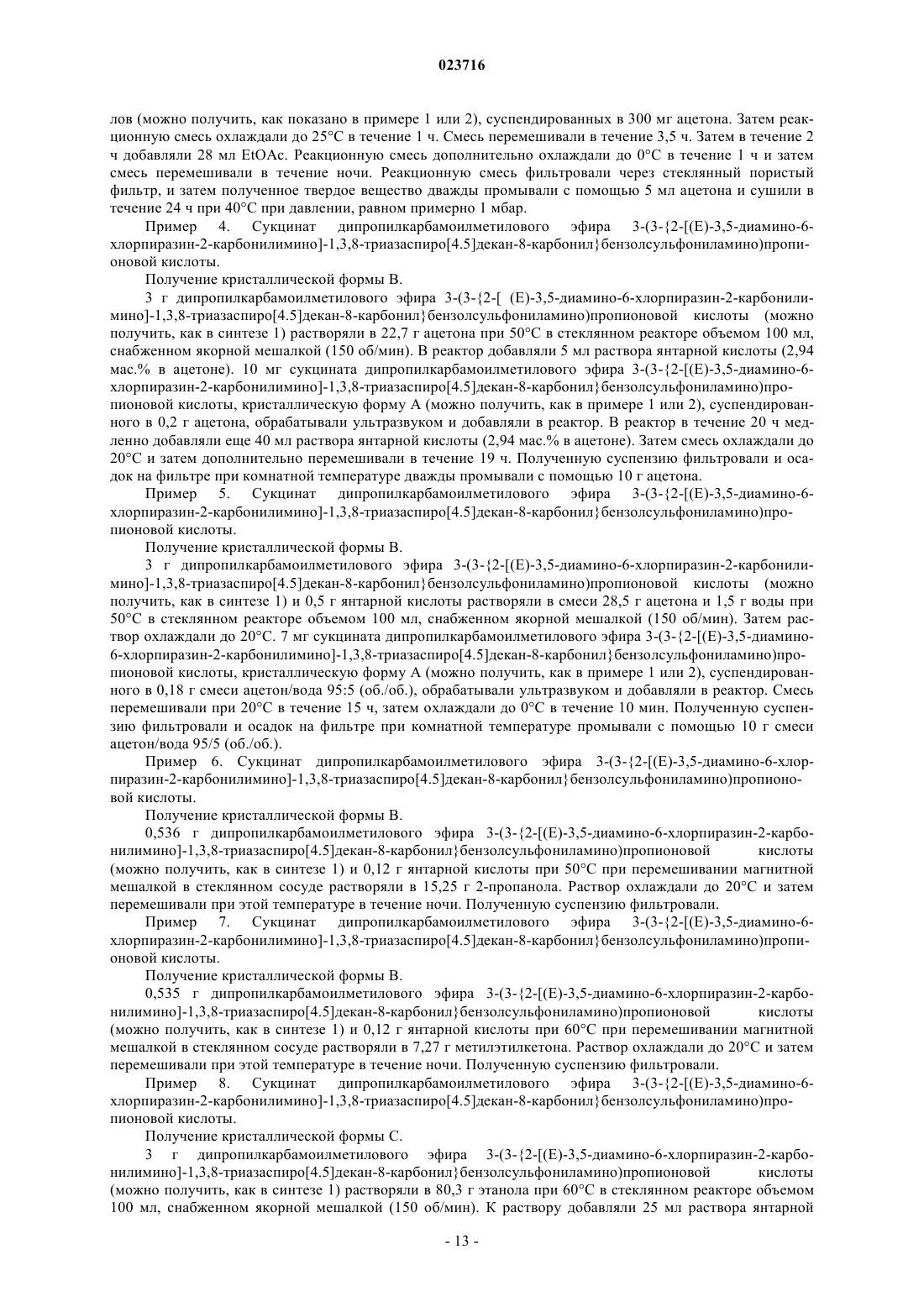 023716

лов (можно получить, как показано в примере 1 или 2), суспендированных в 300 мг ацетона. Затем реакционную смесь охлаждали до 25°C в течение 1 ч. Смесь перемешивали в течение 3,5 ч. Затем в течение 2 ч добавляли 28 мл EtOAc. Реакционную смесь дополнительно охлаждали до 0°C в течение 1 ч и затем смесь перемешивали в течение ночи. Реакционную смесь фильтровали через стеклянный пористый фильтр, и затем полученное твердое вещество дважды промывали с помощью 5 мл ацетона и сушили в течение 24 ч при 40°C при давлении, равном примерно 1 мбар.

Пример 4. Сукцинат дипропилкарбамоилметилового эфира 3-(3-{2-[(E)-3,5-диамино-6-хлорпиразин-2-карбонилимино]-1,3,8-триазаспиро[4.5]декан-8-карбонил}бензолсульфониламино)пропионовой кислоты.

Получение кристаллической формы B.

3 г дипропилкарбамоилметилового эфира 3-(3-{2-[ (E)-3,5-диамино-6-хлорпиразин-2-карбонилимино]-1,3,8-триазаспиро[4.5]декан-8-карбонил}бензолсульфониламино)пропионовой кислоты (можно получить, как в синтезе 1) растворяли в 22,7 г ацетона при 50°C в стеклянном реакторе объемом 100 мл, снабженном якорной мешалкой (150 об/мин). В реактор добавляли 5 мл раствора янтарной кислоты (2,94 мас.% в ацетоне). 10 мг сукцината дипропилкарбамоилметилового эфира 3-(3-{2-[(E)-3,5-диамино-6-хлорпиразин-2-карбонилимино]-1,3,8-триазаспиро[4.5]декан-8-карбонил}бензолсульфониламино)пропионовой кислоты, кристаллическую форму A (можно получить, как в примере 1 или 2), суспендированного в 0,2 г ацетона, обрабатывали ультразвуком и добавляли в реактор. В реактор в течение 20 ч медленно добавляли еще 40 мл раствора янтарной кислоты (2,94 мас.% в ацетоне). Затем смесь охлаждали до 20°C и затем дополнительно перемешивали в течение 19 ч. Полученную суспензию фильтровали и осадок на фильтре при комнатной температуре дважды промывали с помощью 10 г ацетона.

Пример 5. Сукцинат дипропилкарбамоилметилового эфира 3-(3-{2-[(E)-3,5-диамино-6-хлорпиразин-2-карбонилимино]-1,3,8-триазаспиро[4.5]декан-8-карбонил}бензолсульфониламино)пропионовой кислоты.

Получение кристаллической формы B.

3 г дипропилкарбамоилметилового эфира 3-(3-{2-[(E)-3,5-диамино-6-хлорпиразин-2-карбонилимино]-1,3,8-триазаспиро[4.5]декан-8-карбонил}бензолсульфониламино)пропионовой кислоты (можно получить, как в синтезе 1) и 0,5 г янтарной кислоты растворяли в смеси 28,5 г ацетона и 1,5 г воды при 50°C в стеклянном реакторе объемом 100 мл, снабженном якорной мешалкой (150 об/мин). Затем раствор охлаждали до 20°C. 7 мг сукцината дипропилкарбамоилметилового эфира 3-(3-{2-[(E)-3,5-диамино-6-хлорпиразин-2-карбонилимино]-1,3,8-триазаспиро[4.5]декан-8-карбонил}бензолсульфониламино)пропионовой кислоты, кристаллическую форму A (можно получить, как в примере 1 или 2), суспендированного в 0,18 г смеси ацетон/вода 95:5 (об./об.), обрабатывали ультразвуком и добавляли в реактор. Смесь перемешивали при 20°C в течение 15 ч, затем охлаждали до 0°C в течение 10 мин. Полученную суспензию фильтровали и осадок на фильтре при комнатной температуре промывали с помощью 10 г смеси ацетон/вода 95/5 (об./об.).

Пример 6. Сукцинат дипропилкарбамоилметилового эфира 3-(3-{2-[(E)-3,5-диамино-6-хлорпиразин-2-карбонилимино]-1,3,8-триазаспиро[4.5]декан-8-карбонил}бензолсульфониламино)пропионовой кислоты.

Получение кристаллической формы B.

0,536 г дипропилкарбамоилметилового эфира 3-(3-{2-[(E)-3,5-диамино-6-хлорпиразин-2-карбонилимино]-1,3,8-триазаспиро[4.5]декан-8-карбонил}бензолсульфониламино)пропионовой кислоты (можно получить, как в синтезе 1) и 0,12 г янтарной кислоты при 50°C при перемешивании магнитной мешалкой в стеклянном сосуде растворяли в 15,25 г 2-пропанола. Раствор охлаждали до 20°C и затем перемешивали при этой температуре в течение ночи. Полученную суспензию фильтровали.

Пример 7. Сукцинат дипропилкарбамоилметилового эфира 3-(3-{2-[(E)-3,5-диамино-6-хлорпиразин-2-карбонилимино]-1,3,8-триазаспиро[4.5]декан-8-карбонил}бензолсульфониламино)пропионовой кислоты.

Получение кристаллической формы B.

0,535 г дипропилкарбамоилметилового эфира 3-(3-{2-[(E)-3,5-диамино-6-хлорпиразин-2-карбонилимино]-1,3,8-триазаспиро[4.5]декан-8-карбонил}бензолсульфониламино)пропионовой кислоты (можно получить, как в синтезе 1) и 0,12 г янтарной кислоты при 60°C при перемешивании магнитной мешалкой в стеклянном сосуде растворяли в 7,27 г метилэтилкетона. Раствор охлаждали до 20°C и затем перемешивали при этой температуре в течение ночи. Полученную суспензию фильтровали.

Пример 8. Сукцинат дипропилкарбамоилметилового эфира 3-(3-{2-[(E)-3,5-диамино-6-хлорпиразин-2-карбонилимино]-1,3,8-триазаспиро[4.5]декан-8-карбонил}бензолсульфониламино)пропионовой кислоты.

Получение кристаллической формы C.

3 г дипропилкарбамоилметилового эфира 3-(3-{2-[(E)-3,5-диамино-6-хлорпиразин-2-карбонилимино]-1,3,8-триазаспиро[4.5]декан-8-карбонил}бензолсульфониламино)пропионовой кислоты (можно получить, как в синтезе 1) растворяли в 80,3 г этанола при 60°C в стеклянном реакторе объемом 100 мл, снабженном якорной мешалкой (150 об/мин). К раствору добавляли 25 мл раствора янтарной

- 13 -